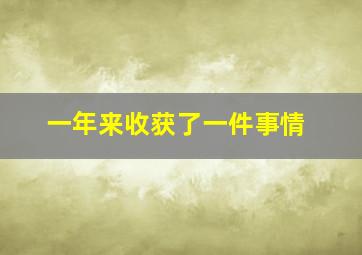 一年来收获了一件事情